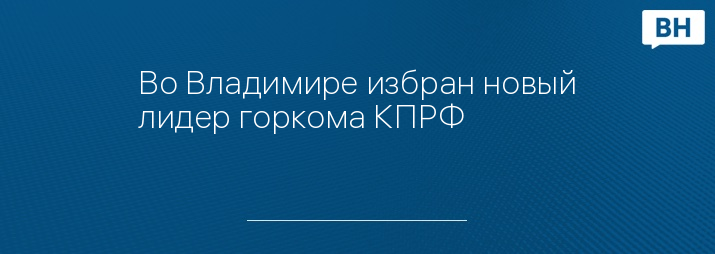 ВН

Во Владимире избран новый лидер горкома КПРФ